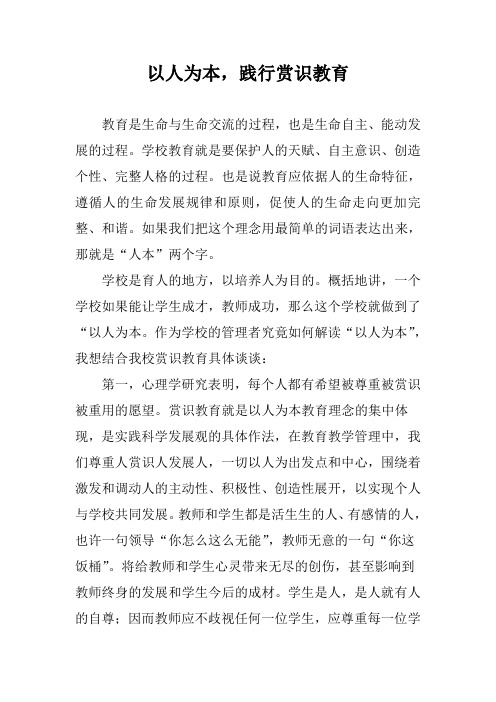 以人为本，践行赏识教育

教育是生命与生命交流的过程，也是生命自主、能动发展的过程。学校教育就是要保护人的天赋、自主意识、创造个性、完整人格的过程。也是说教育应依据人的生命特征，遵循人的生命发展规律和原则，促使人的生命走向更加完整、和谐。如果我们把这个理念用最简单的词语表达出来，那就是“人本”两个字。

学校是育人的地方，以培养人为目的。概括地讲，一个学校如果能让学生成才，教师成功，那么这个学校就做到了“以人为本。作为学校的管理者究竟如何解读“以人为本”，我想结合我校赏识教育具体谈谈：

第一，心理学研究表明，每个人都有希望被尊重被赏识被重用的愿望。赏识教育就是以人为本教育理念的集中体现，是实践科学发展观的具体作法，在教育教学管理中，我们尊重人赏识人发展人，一切以人为出发点和中心，围绕着激发和调动人的主动性、积极性、创造性展开，以实现个人与学校共同发展。教师和学生都是活生生的人、有感情的人，也许一句领导“你怎么这么无能”，教师无意的一句“你这饭桶”。将给教师和学生心灵带来无尽的创伤，甚至影响到教师终身的发展和学生今后的成材。学生是人，是人就有人的自尊；因而教师应不歧视任何一位学生，应尊重每一位学